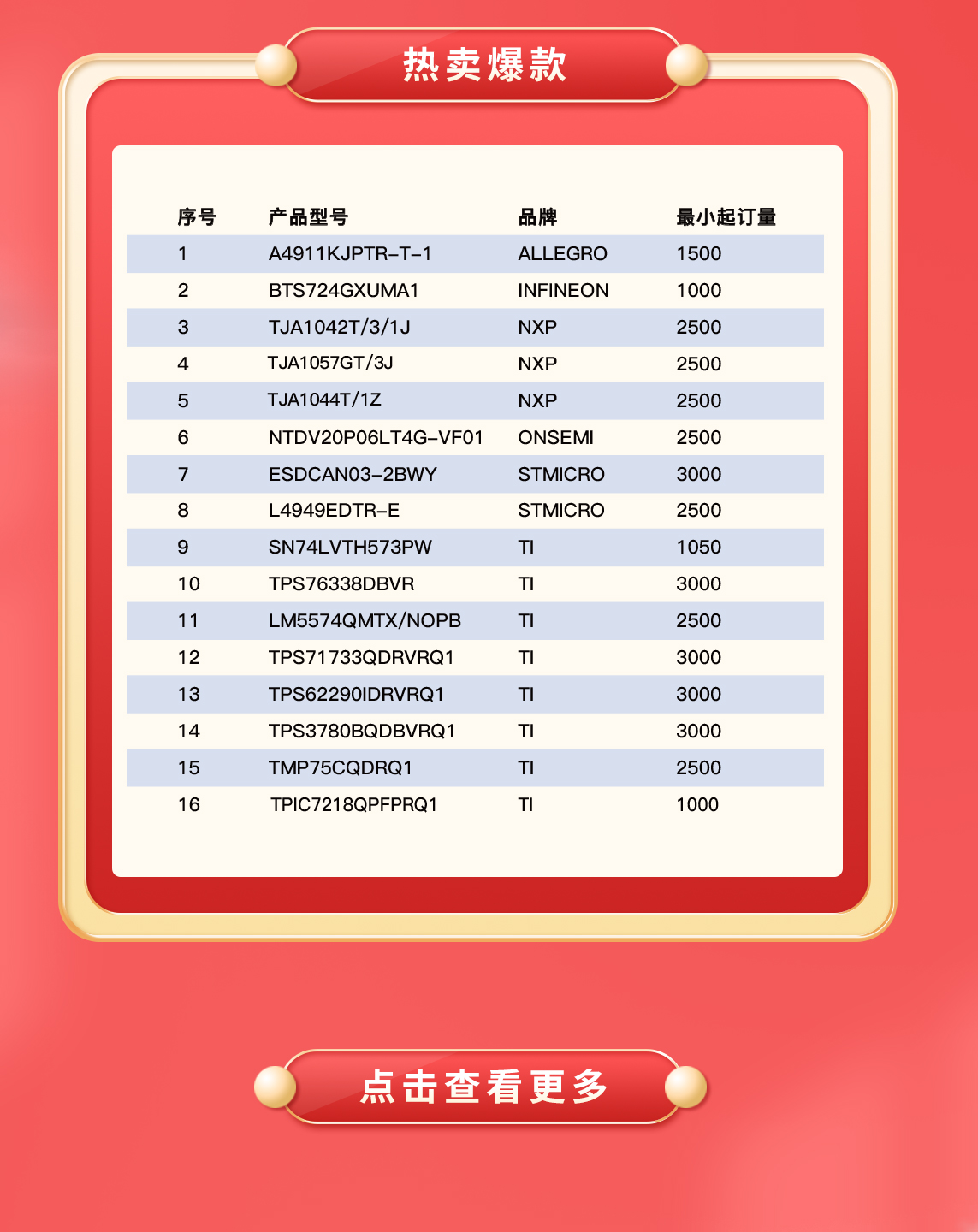 热卖爆款

| 序号 | 产品型号 | 品牌 | 最小起订量 |
|---|---|---|---|
| 1 | A4911KJPTR-T-1 | ALLEGRO | 1500 |
| 2 | BTS724GXUMA1 | INFINEON | 1000 |
| 3 | TJA1042T/3/1J | NXP | 2500 |
| 4 | TJA1057GT/3J | NXP | 2500 |
| 5 | TJA1044T/1Z | NXP | 2500 |
| 6 | NTDV20P06LT4G-VF01 | ONSEMI | 2500 |
| 7 | ESDCAN03-2BWY | STMICRO | 3000 |
| 8 | L4949EDTR-E | STMICRO | 2500 |
| 9 | SN74LVTH573PW | TI | 1050 |
| 10 | TPS76338DBVR | TI | 3000 |
| 11 | LM5574QMTX/NOPB | TI | 2500 |
| 12 | TPS71733QDRVRQ1 | TI | 3000 |
| 13 | TPS62290IDRVRQ1 | TI | 3000 |
| 14 | TPS3780BQDBVRQ1 | TI | 3000 |
| 15 | TMP75CQDRQ1 | TI | 2500 |
| 16 | TPIC7218QPFPRQ1 | TI | 1000 |

点击查看更多